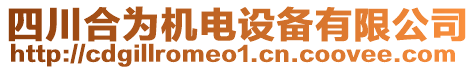 四川合为机电设备有限公司
http://cdgillromeo1.cn.coovee.com